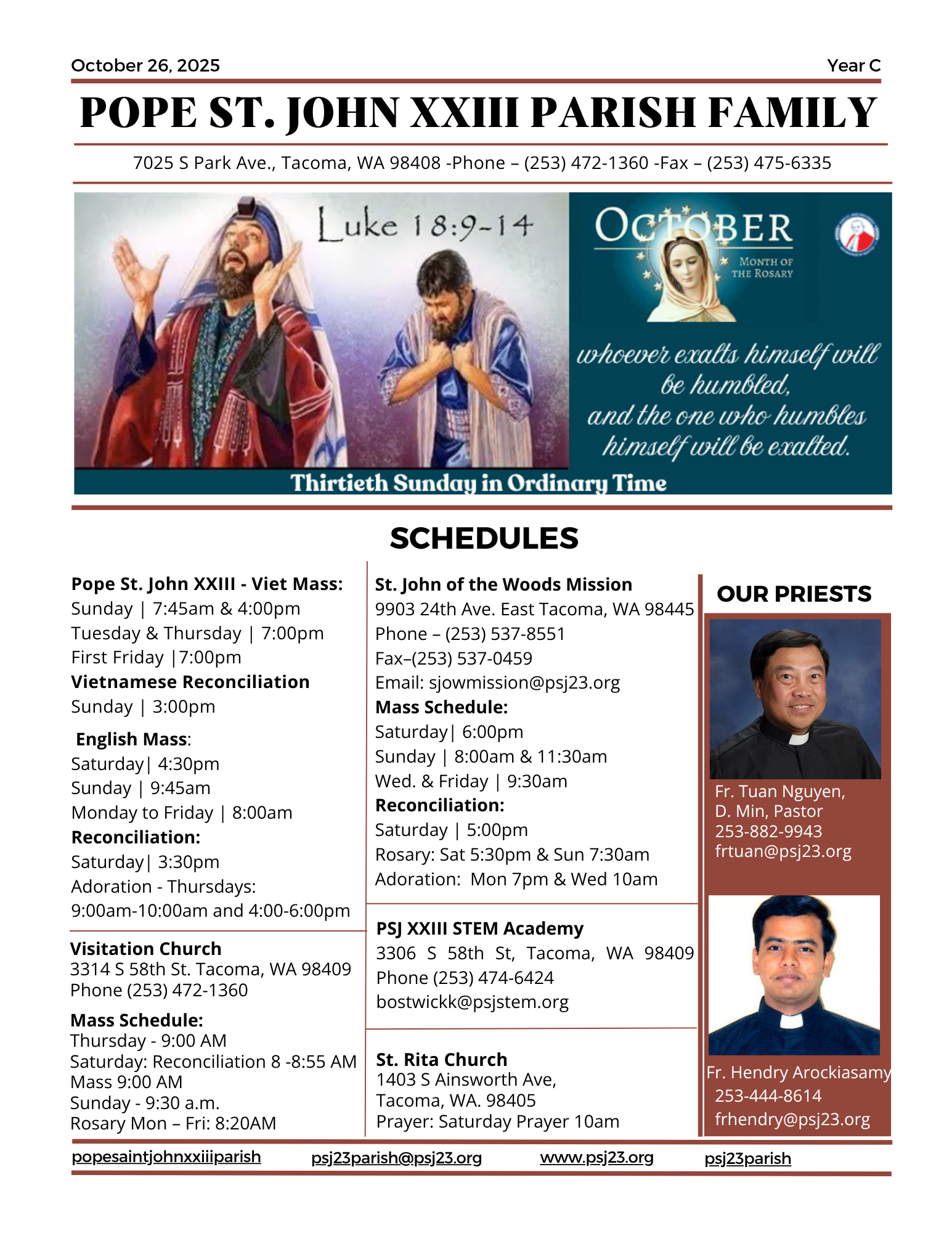 October 26, 2025

Year C

POPE ST. JOHN XXIII PARISH FAMILY

7025 S Park Ave., Tacoma, WA 98408 -Phone – (253) 472-1360 -Fax – (253) 475-6335

Luke 18:9-14

OCTOBER
MONTH OF THE ROSARY

whoever exalts himself will be humbled, and the one who humbles himself will be exalted.

Thirtieth Sunday in Ordinary Time

SCHEDULES

Pope St. John XXIII - Viet Mass:
Sunday | 7:45am & 4:00pm
Tuesday & Thursday | 7:00pm
First Friday |7:00pm
Vietnamese Reconciliation
Sunday | 3:00pm

English Mass:
Saturday| 4:30pm
Sunday | 9:45am
Monday to Friday | 8:00am
Reconciliation:
Saturday| 3:30pm
Adoration - Thursdays:
9:00am-10:00am and 4:00-6:00pm

Visitation Church
3314 S 58th St. Tacoma, WA 98409
Phone (253) 472-1360

Mass Schedule:
Thursday - 9:00 AM
Saturday: Reconciliation 8 -8:55 AM
Mass 9:00 AM
Sunday - 9:30 a.m.
Rosary Mon – Fri: 8:20AM

St. John of the Woods Mission
9903 24th Ave. East Tacoma, WA 98445
Phone – (253) 537-8551
Fax–(253) 537-0459
Email: sjowmission@psj23.org
Mass Schedule:
Saturday| 6:00pm
Sunday | 8:00am & 11:30am
Wed. & Friday | 9:30am
Reconciliation:
Saturday | 5:00pm
Rosary: Sat 5:30pm & Sun 7:30am
Adoration: Mon 7pm & Wed 10am

PSJ XXIII STEM Academy
3306 S 58th St, Tacoma, WA 98409
Phone (253) 474-6424
bostwickk@psjstem.org

St. Rita Church
1403 S Ainsworth Ave,
Tacoma, WA. 98405
Prayer: Saturday Prayer 10am

OUR PRIESTS

Fr. Tuan Nguyen, D. Min, Pastor
253-882-9943
frtuan@psj23.org

Fr. Hendry Arockiasamy
253-444-8614
frhendry@psj23.org

popesaintjohnxxiiiparish psj23parish@psj23.org www.psj23.org psj23parish